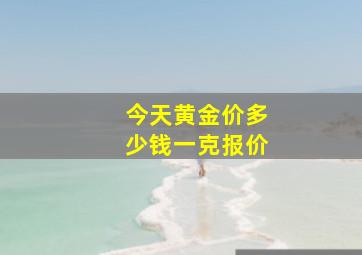 今天黄金价多少钱一克报价